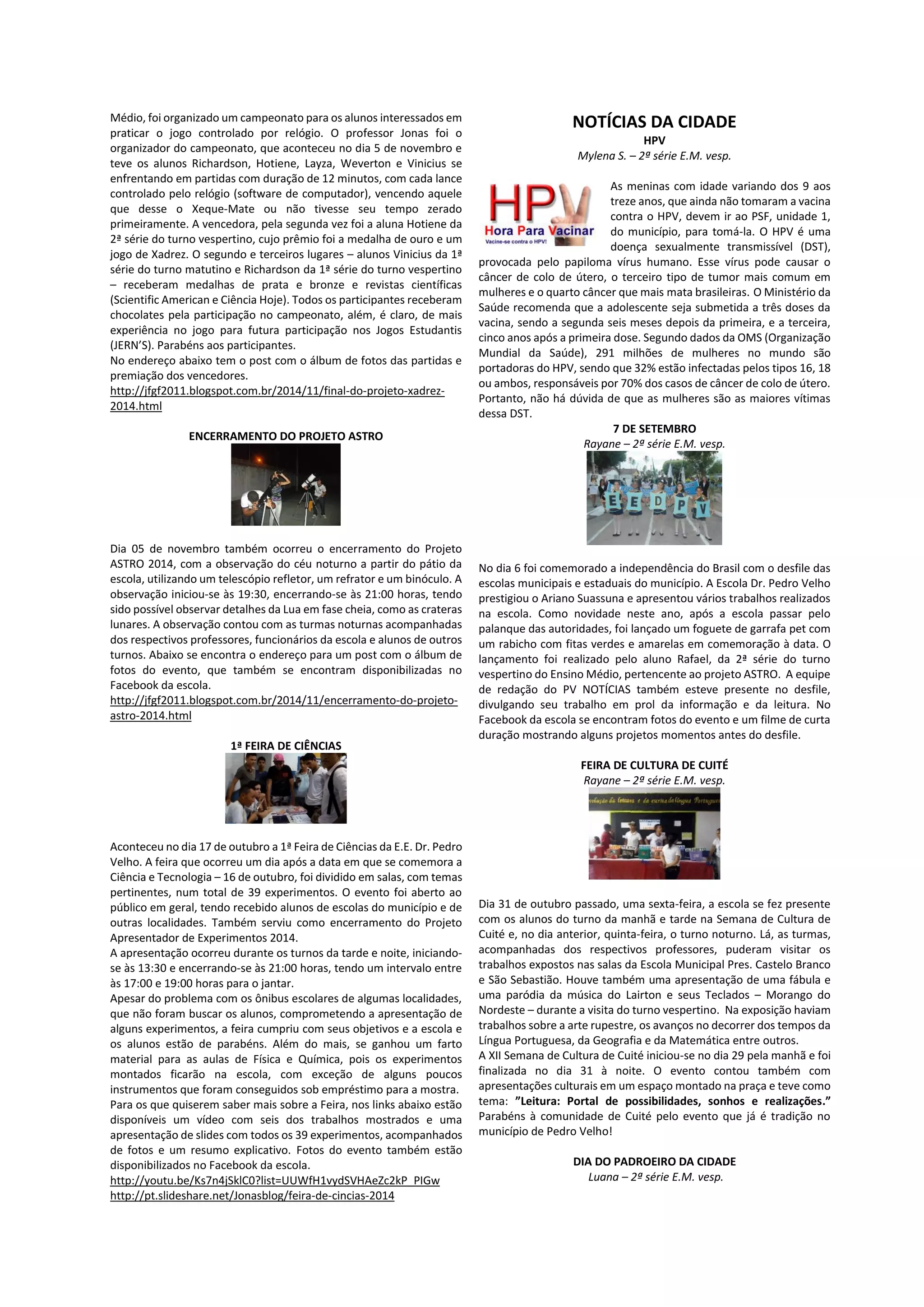 Médio, foi organizado um campeonato para os alunos interessados em praticar o jogo controlado por relógio. O professor Jonas foi o organizador do campeonato, que aconteceu no dia 5 de novembro e teve os alunos Richardson, Hotiene, Layza, Weverton e Vinicius se enfrentando em partidas com duração de 12 minutos, com cada lance controlado pelo relógio (software de computador), vencendo aquele que desse o Xeque-Mate ou não tivesse seu tempo zerado primeiramente. A vencedora, pela segunda vez foi a aluna Hotiene da 2ª série do turno vespertino, cujo prêmio foi a medalha de ouro e um jogo de Xadrez. O segundo e terceiros lugares – alunos Vinicius da 1ª série do turno matutino e Richardson da 1ª série do turno vespertino – receberam medalhas de prata e bronze e revistas científicas (Scientific American e Ciência Hoje). Todos os participantes receberam chocolates pela participação no campeonato, além, é claro, de mais experiência no jogo para futura participação nos Jogos Estudantis (JERN'S). Parabéns aos participantes.
No endereço abaixo tem o post com o álbum de fotos das partidas e premiação dos vencedores.
http://jfgf2011.blogspot.com.br/2014/11/final-do-projeto-xadrez-2014.html

ENCERRAMENTO DO PROJETO ASTRO

Dia 05 de novembro também ocorreu o encerramento do Projeto ASTRO 2014, com a observação do céu noturno a partir do pátio da escola, utilizando um telescópio refletor, um refrator e um binóculo. A observação iniciou-se às 19:30, encerrando-se às 21:00 horas, tendo sido possível observar detalhes da Lua em fase cheia, como as crateras lunares. A observação contou com as turmas noturnas acompanhadas dos respectivos professores, funcionários da escola e alunos de outros turnos. Abaixo se encontra o endereço para um post com o álbum de fotos do evento, que também se encontram disponibilizadas no Facebook da escola.
http://jfgf2011.blogspot.com.br/2014/11/encerramento-do-projeto-astro-2014.html

1ª FEIRA DE CIÊNCIAS

Aconteceu no dia 17 de outubro a 1ª Feira de Ciências da E.E. Dr. Pedro Velho. A feira que ocorreu um dia após a data em que se comemora a Ciência e Tecnologia – 16 de outubro, foi dividido em salas, com temas pertinentes, num total de 39 experimentos. O evento foi aberto ao público em geral, tendo recebido alunos de escolas do município e de outras localidades. Também serviu como encerramento do Projeto Apresentador de Experimentos 2014.
A apresentação ocorreu durante os turnos da tarde e noite, iniciando-se às 13:30 e encerrando-se às 21:00 horas, tendo um intervalo entre às 17:00 e 19:00 horas para o jantar.
Apesar do problema com os ônibus escolares de algumas localidades, que não foram buscar os alunos, comprometendo a apresentação de alguns experimentos, a feira cumpriu com seus objetivos e a escola e os alunos estão de parabéns. Além do mais, se ganhou um farto material para as aulas de Física e Química, pois os experimentos montados ficarão na escola, com exceção de alguns poucos instrumentos que foram conseguidos sob empréstimo para a mostra.
Para os que quiserem saber mais sobre a Feira, nos links abaixo estão disponíveis um vídeo com seis dos trabalhos mostrados e uma apresentação de slides com todos os 39 experimentos, acompanhados de fotos e um resumo explicativo. Fotos do evento também estão disponibilizados no Facebook da escola.
http://youtu.be/Ks7n4jSklC0?list=UUWfH1vydSVHAeZc2kP_PIGw
http://pt.slideshare.net/Jonasblog/feira-de-cincias-2014

NOTÍCIAS DA CIDADE
HPV
Mylena S. – 2ª série E.M. vesp.

HPV
Hora Para Vacinar
Vacine-se contra o HPV!

As meninas com idade variando dos 9 aos treze anos, que ainda não tomaram a vacina contra o HPV, devem ir ao PSF, unidade 1, do município, para tomá-la. O HPV é uma doença sexualmente transmissível (DST), provocada pelo papiloma vírus humano. Esse vírus pode causar o câncer de colo de útero, o terceiro tipo de tumor mais comum em mulheres e o quarto câncer que mais mata brasileiras. O Ministério da Saúde recomenda que a adolescente seja submetida a três doses da vacina, sendo a segunda seis meses depois da primeira, e a terceira, cinco anos após a primeira dose. Segundo dados da OMS (Organização Mundial da Saúde), 291 milhões de mulheres no mundo são portadoras do HPV, sendo que 32% estão infectadas pelos tipos 16, 18 ou ambos, responsáveis por 70% dos casos de câncer de colo de útero. Portanto, não há dúvida de que as mulheres são as maiores vítimas dessa DST.

7 DE SETEMBRO
Rayane – 2ª série E.M. vesp.

E E D P V

No dia 6 foi comemorado a independência do Brasil com o desfile das escolas municipais e estaduais do município. A Escola Dr. Pedro Velho prestigiou o Ariano Suassuna e apresentou vários trabalhos realizados na escola. Como novidade neste ano, após a escola passar pelo palanque das autoridades, foi lançado um foguete de garrafa pet com um rabicho com fitas verdes e amarelas em comemoração à data. O lançamento foi realizado pelo aluno Rafael, da 2ª série do turno vespertino do Ensino Médio, pertencente ao projeto ASTRO. A equipe de redação do PV NOTÍCIAS também esteve presente no desfile, divulgando seu trabalho em prol da informação e da leitura. No Facebook da escola se encontram fotos do evento e um filme de curta duração mostrando alguns projetos momentos antes do desfile.

FEIRA DE CULTURA DE CUITÉ
Rayane – 2ª série E.M. vesp.

Dia 31 de outubro passado, uma sexta-feira, a escola se fez presente com os alunos do turno da manhã e tarde na Semana de Cultura de Cuité e, no dia anterior, quinta-feira, o turno noturno. Lá, as turmas, acompanhadas dos respectivos professores, puderam visitar os trabalhos expostos nas salas da Escola Municipal Pres. Castelo Branco e São Sebastião. Houve também uma apresentação de uma fábula e uma paródia da música do Lairton e seus Teclados – Morango do Nordeste – durante a visita do turno vespertino. Na exposição haviam trabalhos sobre a arte rupestre, os avanços no decorrer dos tempos da Língua Portuguesa, da Geografia e da Matemática entre outros.
A XII Semana de Cultura de Cuité iniciou-se no dia 29 pela manhã e foi finalizada no dia 31 à noite. O evento contou também com apresentações culturais em um espaço montado na praça e teve como tema: "Leitura: Portal de possibilidades, sonhos e realizações." Parabéns à comunidade de Cuité pelo evento que já é tradição no município de Pedro Velho!

DIA DO PADROEIRO DA CIDADE
Luana – 2ª série E.M. vesp.